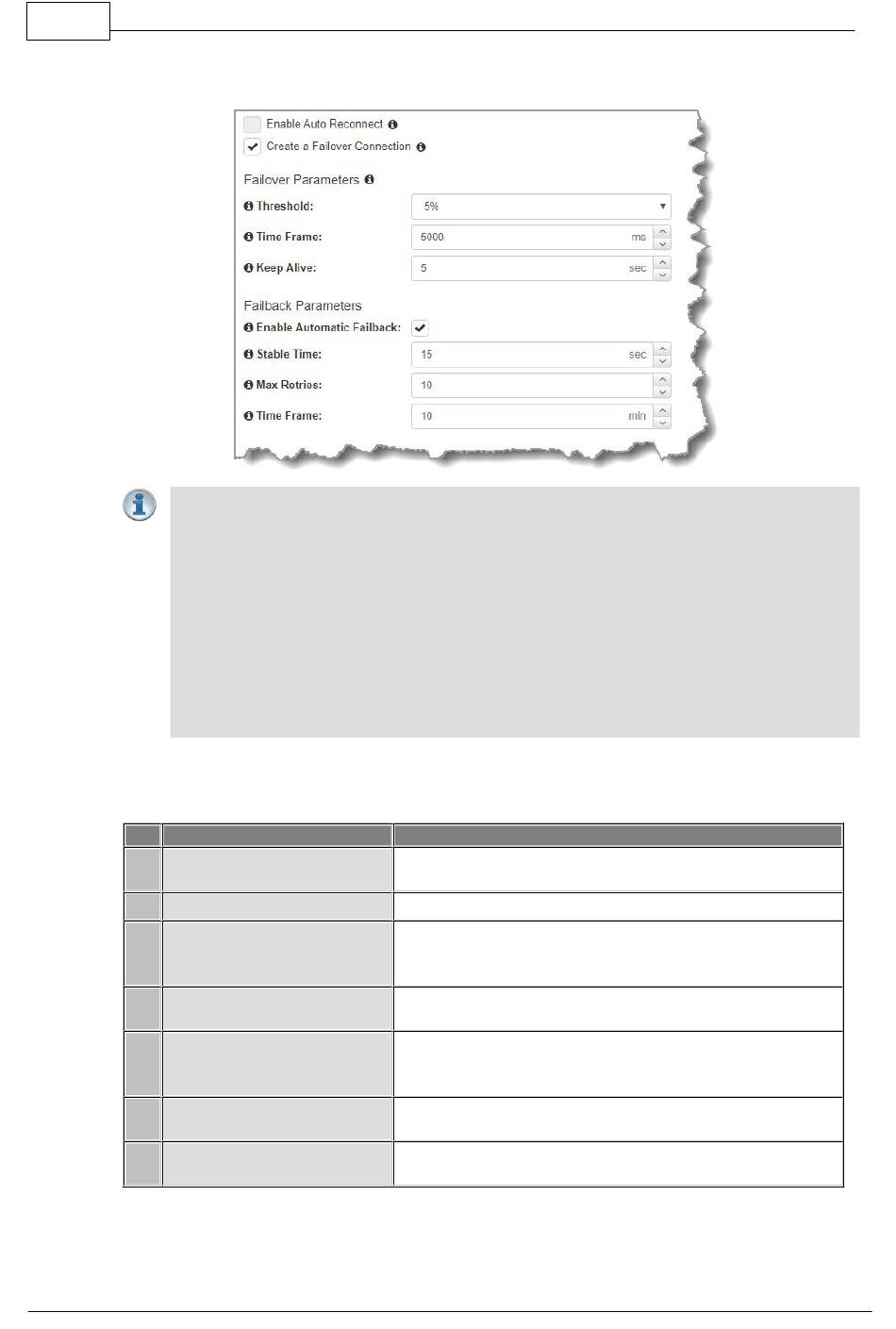 Enable Auto Reconnect

Create a Failover Connection

Failover Parameters

Threshold: 5%

Time Frame: 5000 ms

Keep Alive: 5 sec

Failback Parameters

Enable Automatic Failback:

Stable Time: 15 sec

Max Retries: 10

Time Frame: 10 min